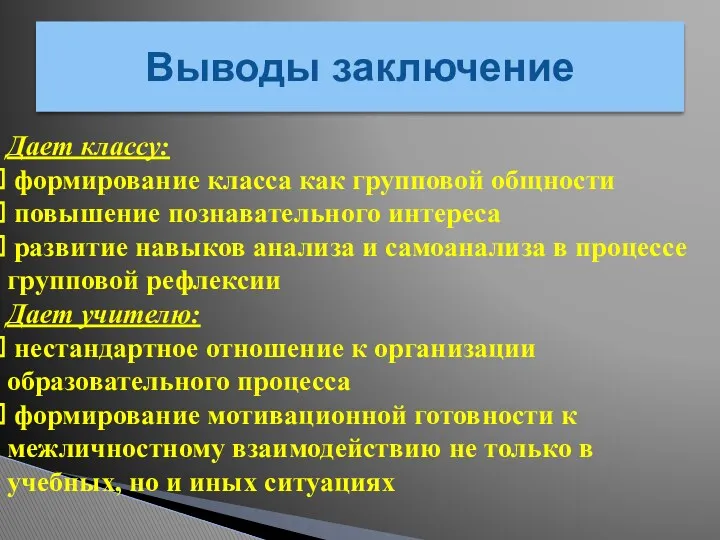 Выводы заключение

Дает классу:
формирование класса как групповой общности
повышение познавательного интереса
развитие навыков анализа и самоанализа в процессе групповой рефлексии
Дает учителю:
нестандартное отношение к организации образовательного процесса
формирование мотивационной готовности к межличностному взаимодействию не только в учебных, но и иных ситуациях